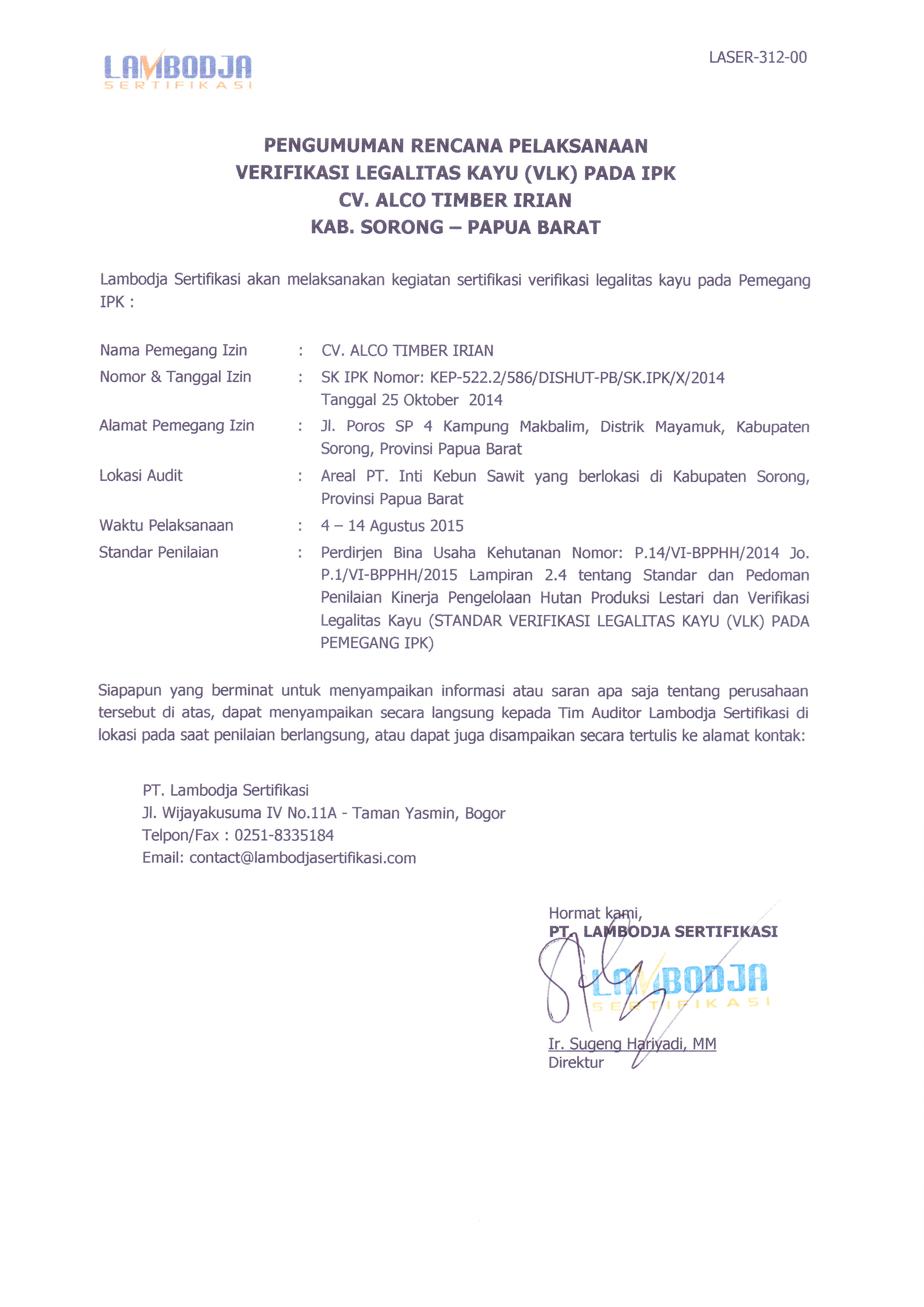 LAMBODJA
SERTIFIKASI

LASER-312-00

PENGUMUMAN RENCANA PELAKSANAAN
VERIFIKASI LEGALITAS KAYU (VLK) PADA IPK
CV. ALCO TIMBER IRIAN
KAB. SORONG – PAPUA BARAT

Lambodja Sertifikasi akan melaksanakan kegiatan sertifikasi verifikasi legalitas kayu pada Pemegang IPK :

Nama Pemegang Izin : CV. ALCO TIMBER IRIAN
Nomor & Tanggal Izin : SK IPK Nomor: KEP-522.2/586/DISHUT-PB/SK.IPK/X/2014 Tanggal 25 Oktober 2014
Alamat Pemegang Izin : Jl. Poros SP 4 Kampung Makbalim, Distrik Mayamuk, Kabupaten Sorong, Provinsi Papua Barat
Lokasi Audit : Areal PT. Inti Kebun Sawit yang berlokasi di Kabupaten Sorong, Provinsi Papua Barat
Waktu Pelaksanaan : 4 – 14 Agustus 2015
Standar Penilaian : Perdirjen Bina Usaha Kehutanan Nomor: P.14/VI-BPPHH/2014 Jo. P.1/VI-BPPHH/2015 Lampiran 2.4 tentang Standar dan Pedoman Penilaian Kinerja Pengelolaan Hutan Produksi Lestari dan Verifikasi Legalitas Kayu (STANDAR VERIFIKASI LEGALITAS KAYU (VLK) PADA PEMEGANG IPK)

Siapapun yang berminat untuk menyampaikan informasi atau saran apa saja tentang perusahaan tersebut di atas, dapat menyampaikan secara langsung kepada Tim Auditor Lambodja Sertifikasi di lokasi pada saat penilaian berlangsung, atau dapat juga disampaikan secara tertulis ke alamat kontak:

PT. Lambodja Sertifikasi
Jl. Wijayakusuma IV No.11A - Taman Yasmin, Bogor
Telpon/Fax : 0251-8335184
Email: contact@lambodjasertifikasi.com

Hormat kami,
PT. LAMBODJA SERTIFIKASI

LAMBODJA
SERTIFIKASI

Ir. Sugeng Hariyadi, MM
Direktur